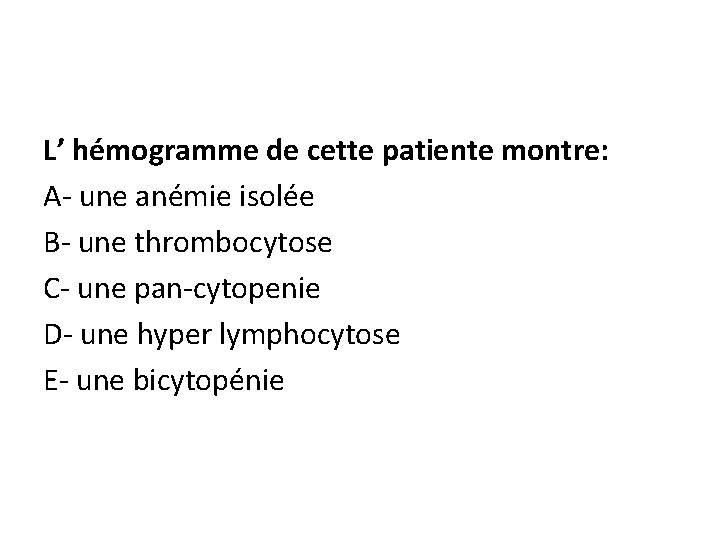 L’ hémogramme de cette patiente montre:
A- une anémie isolée
B- une thrombocytose
C- une pan-cytopenie
D- une hyper lymphocytose
E- une bicytopénie